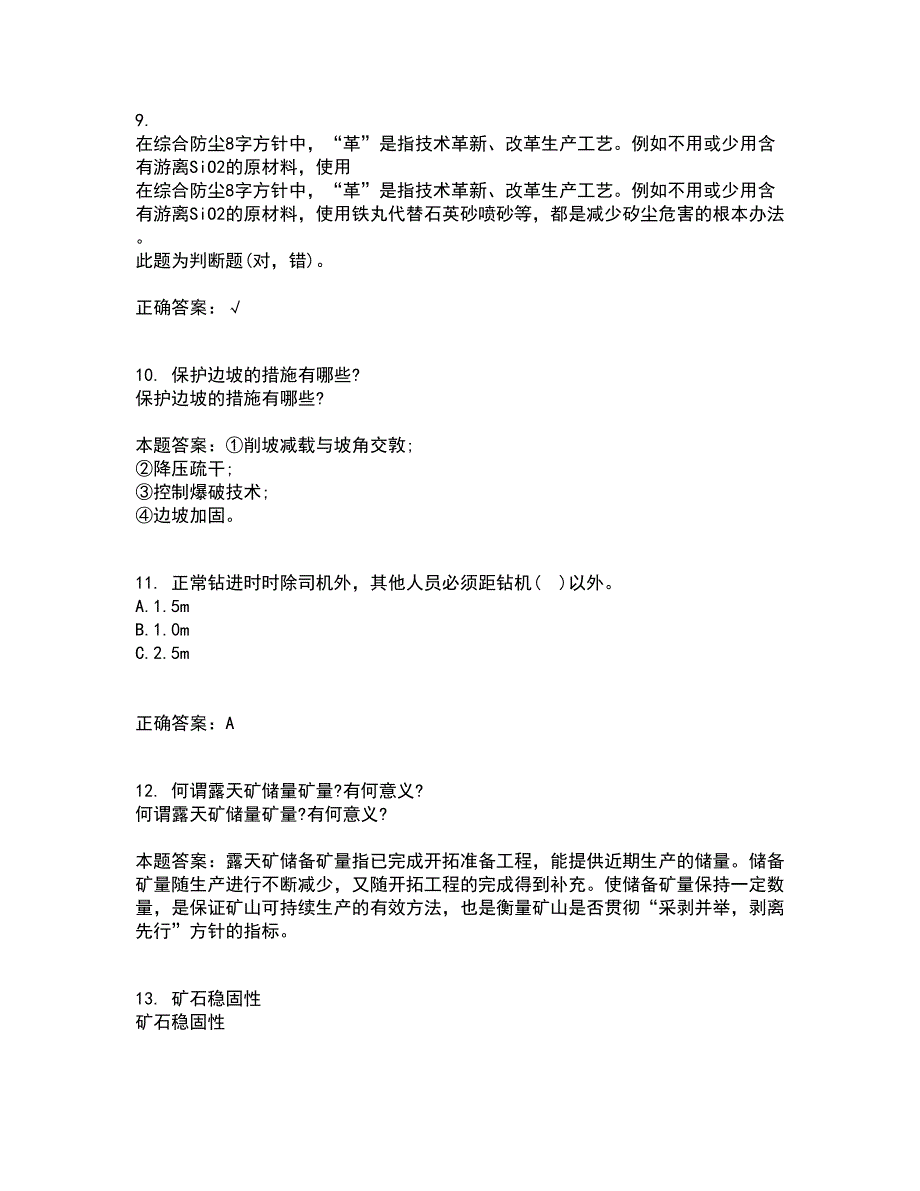 9.
在综合防尘8字方针中，“革”是指技术革新、改革生产工艺。例如不用或少用含有游离SiO2的原材料，使用
在综合防尘8字方针中，“革”是指技术革新、改革生产工艺。例如不用或少用含有游离SiO2的原材料，使用铁丸代替石英砂喷砂等，都是减少矽尘危害的根本办法。
此题为判断题(对，错)。

正确答案：√

10. 保护边坡的措施有哪些?
保护边坡的措施有哪些?

本题答案：①削坡减载与坡角交敦;
②降压疏干;
③控制爆破技术;
④边坡加固。

11. 正常钻进时时除司机外，其他人员必须距钻机(  )以外。
A.1.5m
B.1.0m
C.2.5m

正确答案：A

12. 何谓露天矿储量矿量?有何意义?
何谓露天矿储量矿量?有何意义?

本题答案：露天矿储备矿量指已完成开拓准备工程，能提供近期生产的储量。储备矿量随生产进行不断减少，又随开拓工程的完成得到补充。使储备矿量保持一定数量，是保证矿山可持续生产的有效方法，也是衡量矿山是否贯彻“采剥并举，剥离先行”方针的指标。

13. 矿石稳固性
矿石稳固性